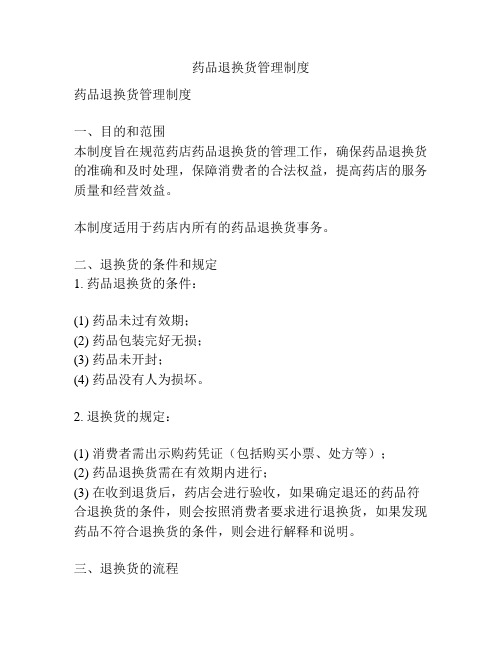 药品退换货管理制度

药品退换货管理制度

一、目的和范围
本制度旨在规范药店药品退换货的管理工作，确保药品退换货的准确和及时处理，保障消费者的合法权益，提高药店的服务质量和经营效益。

本制度适用于药店内所有的药品退换货事务。

二、退换货的条件和规定
1. 药品退换货的条件：

(1) 药品未过有效期；
(2) 药品包装完好无损；
(3) 药品未开封；
(4) 药品没有人为损坏。

2. 退换货的规定：

(1) 消费者需出示购药凭证（包括购买小票、处方等）；
(2) 药品退换货需在有效期内进行；
(3) 在收到退货后，药店会进行验收，如果确定退还的药品符合退换货的条件，则会按照消费者要求进行退换货，如果发现药品不符合退换货的条件，则会进行解释和说明。

三、退换货的流程